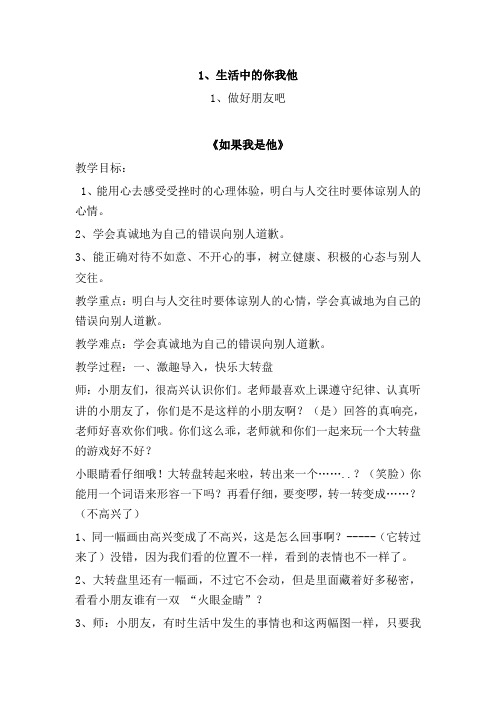 1、生活中的你我他

1、做好朋友吧

《如果我是他》

教学目标:

1、能用心去感受受挫时的心理体验，明白与人交往时要体谅别人的心情。

2、学会真诚地为自己的错误向别人道歉。

3、能正确对待不如意、不开心的事，树立健康、积极的心态与别人交往。

教学重点：明白与人交往时要体谅别人的心情，学会真诚地为自己的错误向别人道歉。

教学难点：学会真诚地为自己的错误向别人道歉。

教学过程：一、激趣导入，快乐大转盘

师：小朋友们，很高兴认识你们。老师最喜欢上课遵守纪律、认真听讲的小朋友了，你们是不是这样的小朋友啊？（是）回答的真响亮，老师好喜欢你们哦。你们这么乖，老师就和你们一起来玩一个大转盘的游戏好不好？

小眼睛看仔细哦！大转盘转起来啦，转出来一个……..？（笑脸）你能用一个词语来形容一下吗？再看仔细，要变啰，转一转变成……？（不高兴了）

1、同一幅画由高兴变成了不高兴，这是怎么回事啊？-----（它转过来了）没错，因为我们看的位置不一样，看到的表情也不一样了。

2、大转盘里还有一幅画，不过它不会动，但是里面藏着好多秘密，看看小朋友谁有一双 “火眼金睛”？

3、师：小朋友，有时生活中发生的事情也和这两幅图一样，只要我